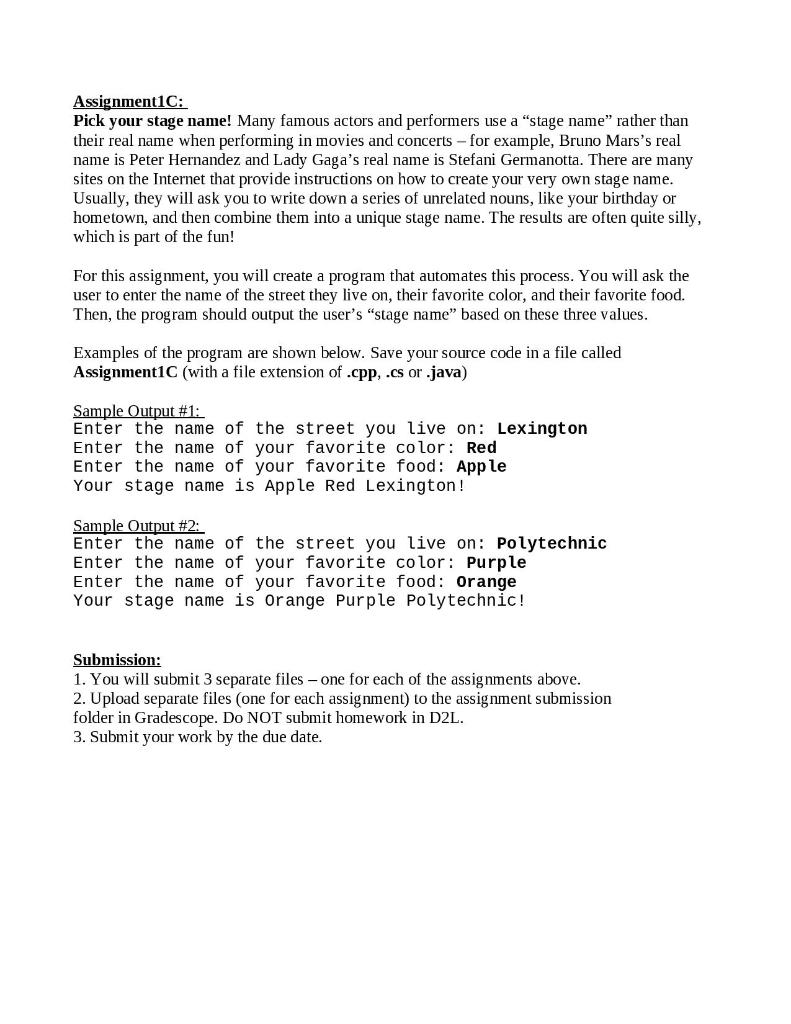 Assignment1C:
Pick your stage name! Many famous actors and performers use a “stage name” rather than their real name when performing in movies and concerts – for example, Bruno Mars’s real name is Peter Hernandez and Lady Gaga’s real name is Stefani Germanotta. There are many sites on the Internet that provide instructions on how to create your very own stage name. Usually, they will ask you to write down a series of unrelated nouns, like your birthday or hometown, and then combine them into a unique stage name. The results are often quite silly, which is part of the fun!

For this assignment, you will create a program that automates this process. You will ask the user to enter the name of the street they live on, their favorite color, and their favorite food. Then, the program should output the user’s “stage name” based on these three values.

Examples of the program are shown below. Save your source code in a file called Assignment1C (with a file extension of .cpp, .cs or .java)

Sample Output #1:
Enter the name of the street you live on: Lexington
Enter the name of your favorite color: Red
Enter the name of your favorite food: Apple
Your stage name is Apple Red Lexington!

Sample Output #2:
Enter the name of the street you live on: Polytechnic
Enter the name of your favorite color: Purple
Enter the name of your favorite food: Orange
Your stage name is Orange Purple Polytechnic!

Submission:
1. You will submit 3 separate files – one for each of the assignments above.
2. Upload separate files (one for each assignment) to the assignment submission folder in Gradescope. Do NOT submit homework in D2L.
3. Submit your work by the due date.